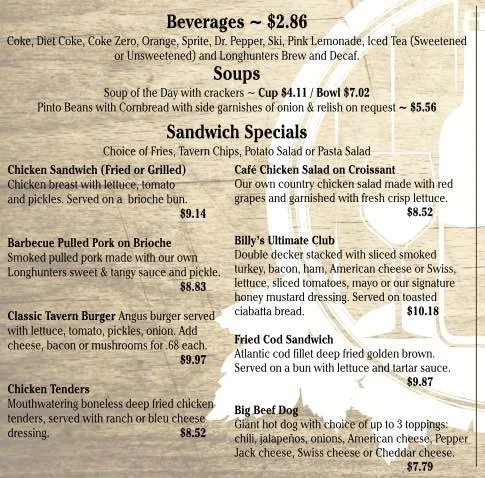 Beverages ~ $2.86

Coke, Diet Coke, Coke Zero, Orange, Sprite, Dr. Pepper, Ski, Pink Lemonade, Iced Tea (Sweetened or Unsweetened) and Longhunters Brew and Decaf.

Soups

Soup of the Day with crackers ~ Cup $4.11 / Bowl $7.02

Pinto Beans with Cornbread with side garnishes of onion & relish on request ~ $5.56

Sandwich Specials

Choice of Fries, Tavern Chips, Potato Salad or Pasta Salad

Chicken Sandwich (Fried or Grilled)
Chicken breast with lettuce, tomato and pickles. Served on a brioche bun.
$9.14

Barbecue Pulled Pork on Brioche
Smoked pulled pork made with our own Longhunters sweet & tangy sauce and pickle.
$8.83

Classic Tavern Burger Angus burger served with lettuce, tomato, pickles, onion. Add cheese, bacon or mushrooms for .68 each.
$9.97

Chicken Tenders
Mouthwatering boneless deep fried chicken tenders, served with ranch or bleu cheese dressing.
$8.52

Café Chicken Salad on Croissant
Our own country chicken salad made with red grapes and garnished with fresh crisp lettuce.
$8.52

Billy's Ultimate Club
Double decker stacked with sliced smoked turkey, bacon, ham, American cheese or Swiss, lettuce, sliced tomatoes, mayo or our signature honey mustard dressing. Served on toasted ciabatta bread.
$10.18

Fried Cod Sandwich
Atlantic cod fillet deep fried golden brown. Served on a bun with lettuce and tartar sauce.
$9.87

Big Beef Dog
Giant hot dog with choice of up to 3 toppings: chili, jalapeños, onions, American cheese, Pepper Jack cheese, Swiss cheese or Cheddar cheese.
$7.79